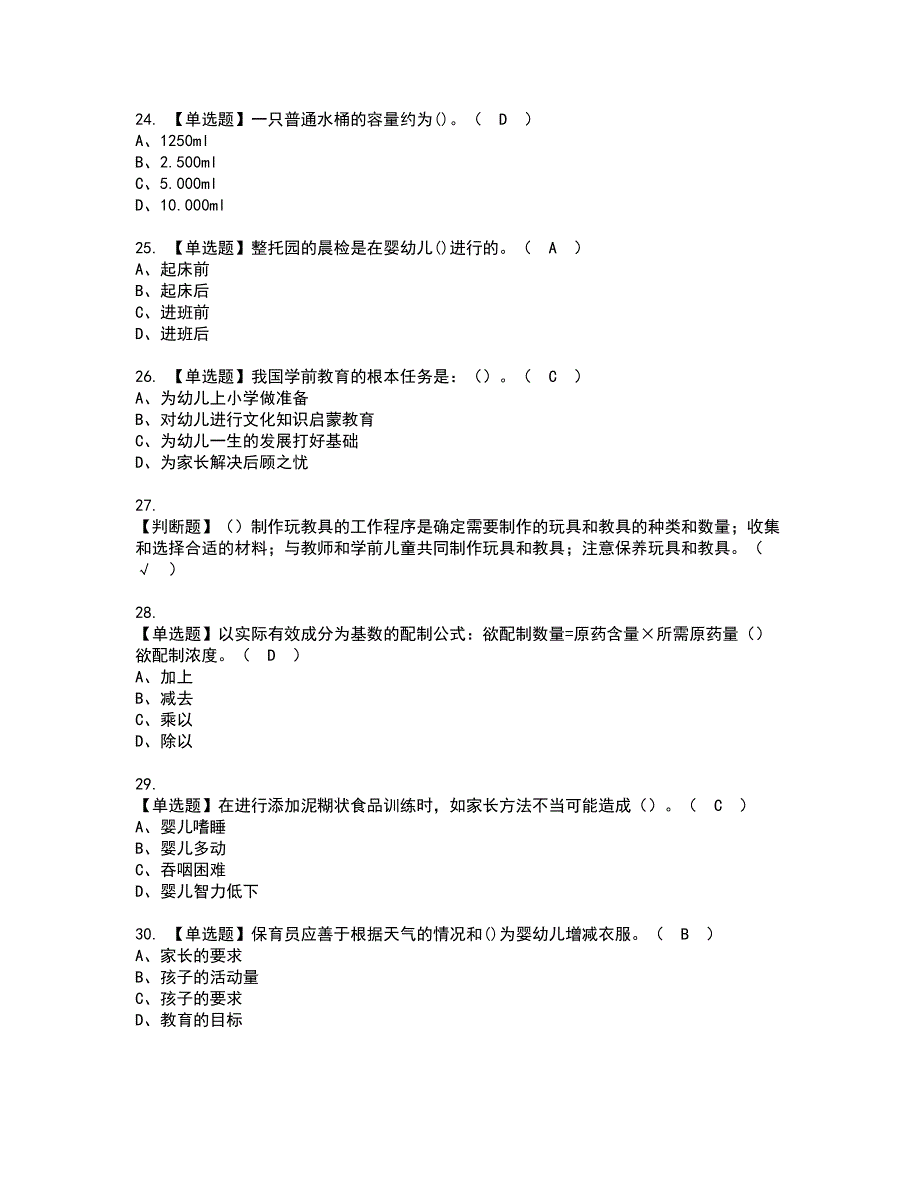 24. 【单选题】一只普通水桶的容量约为()。（ D ）
A、1250ml
B、2.500ml
C、5.000ml
D、10.000ml

25. 【单选题】整托园的晨检是在婴幼儿()进行的。（ A ）
A、起床前
B、起床后
C、进班前
D、进班后

26. 【单选题】我国学前教育的根本任务是：（）。（ C ）
A、为幼儿上小学做准备
B、对幼儿进行文化知识启蒙教育
C、为幼儿一生的发展打好基础
D、为家长解决后顾之忧

27.
【判断题】（）制作玩教具的工作程序是确定需要制作的玩具和教具的种类和数量；收集和选择合适的材料；与教师和学前儿童共同制作玩具和教具；注意保养玩具和教具。（ √ ）

28.
【单选题】以实际有效成分为基数的配制公式：欲配制数量=原药含量×所需原药量（）欲配制浓度。（ D ）
A、加上
B、减去
C、乘以
D、除以

29.
【单选题】在进行添加泥糊状食品训练时，如家长方法不当可能造成（）。（ C ）
A、婴儿嗜睡
B、婴儿多动
C、吞咽困难
D、婴儿智力低下

30. 【单选题】保育员应善于根据天气的情况和()为婴幼儿增减衣服。（ B ）
A、家长的要求
B、孩子的活动量
C、孩子的要求
D、教育的目标